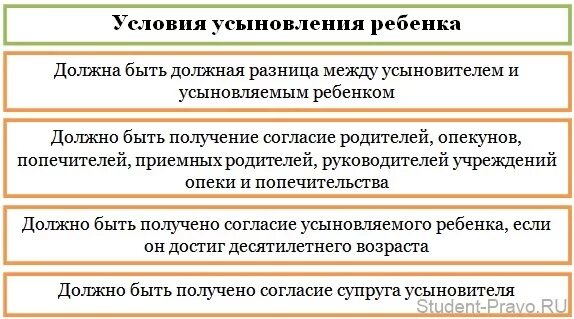 Условия усыновления ребенка

Должна быть должная разница между усыновителем и усыновляемым ребенком

Должно быть получение согласие родителей, опекунов, попечителей, приемных родителей, руководителей учреждений опеки и попечительства

Должно быть получено согласие усыновляемого ребенка, если он достиг десятилетнего возраста

Должно быть получено согласие супруга усыновителя

Student-Pravo.RU